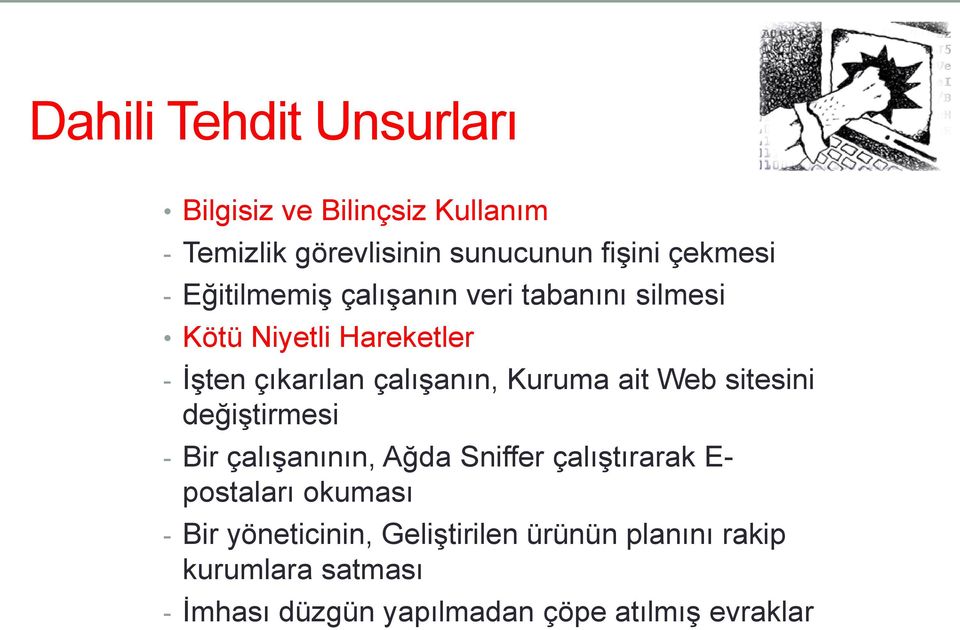 Dahili Tehdit Unsurları

• Bilgisiz ve Bilinçsiz Kullanım
- Temizlik görevlisinin sunucunun fişini çekmesi
- Eğitilmemiş çalışanın veri tabanını silmesi
• Kötü Niyetli Hareketler
- İşten çıkarılan çalışanın, Kuruma ait Web sitesini değiştirmesi
- Bir çalışanının, Ağda Sniffer çalıştırarak E-postaları okuması
- Bir yöneticinin, Geliştirilen ürünün planını rakip kurumlara satması
- İmhası düzgün yapılmadan çöpe atılmış evraklar